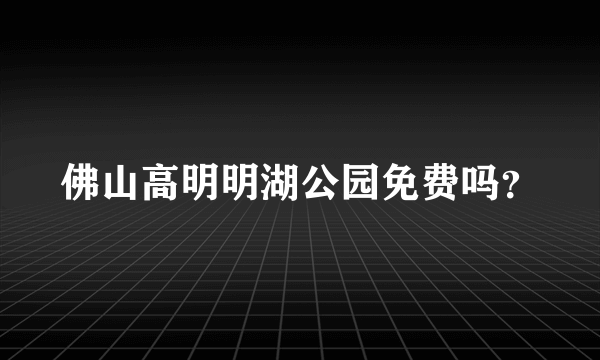 佛山高明明湖公园免费吗?